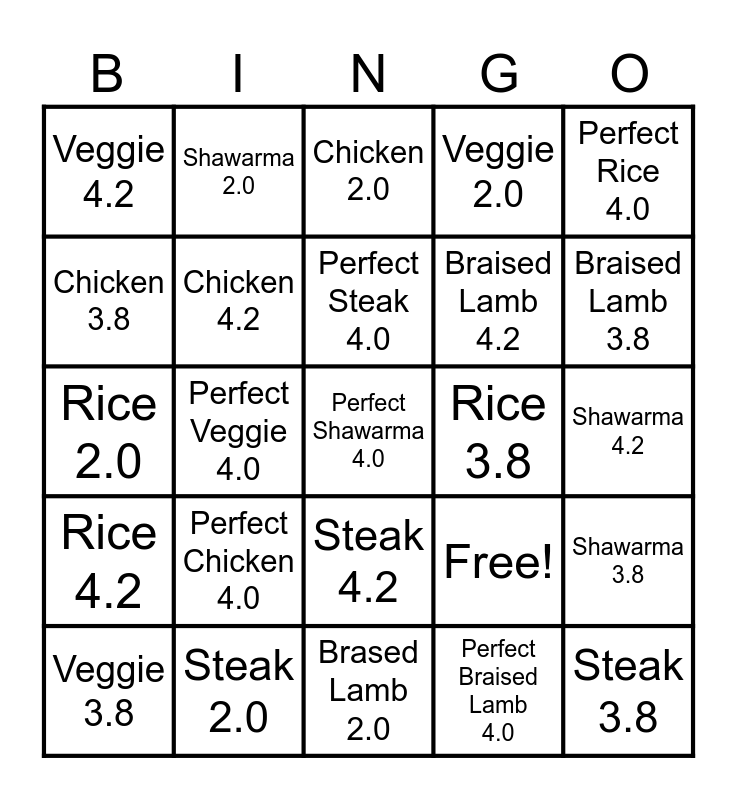 | B | I | N | G | O |
|---|---|---|---|---|
| Veggie 4.2 | Shawarma 2.0 | Chicken 2.0 | Veggie 2.0 | Perfect Rice 4.0 |
| Chicken 3.8 | Chicken 4.2 | Perfect Steak 4.0 | Braised Lamb 4.2 | Braised Lamb 3.8 |
| Rice 2.0 | Perfect Veggie 4.0 | Perfect Shawarma 4.0 | Rice 3.8 | Shawarma 4.2 |
| Rice 4.2 | Perfect Chicken 4.0 | Steak 4.2 | Free! | Shawarma 3.8 |
| Veggie 3.8 | Steak 2.0 | Brased Lamb 2.0 | Perfect Braised Lamb 4.0 | Steak 3.8 |